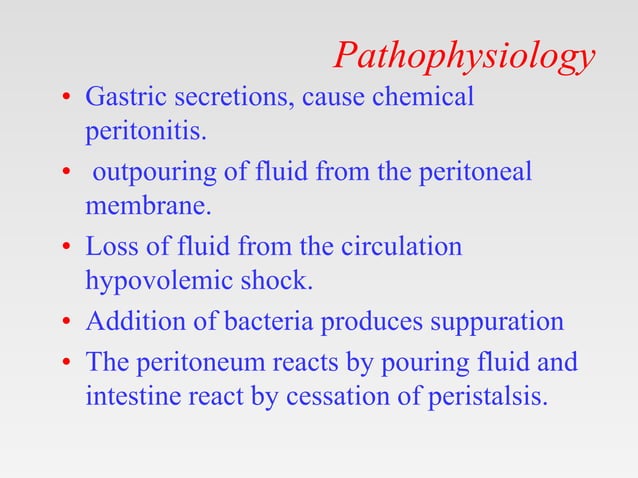 Pathophysiology

• Gastric secretions, cause chemical peritonitis.

• outpouring of fluid from the peritoneal membrane.

• Loss of fluid from the circulation hypovolemic shock.

• Addition of bacteria produces suppuration

• The peritoneum reacts by pouring fluid and intestine react by cessation of peristalsis.